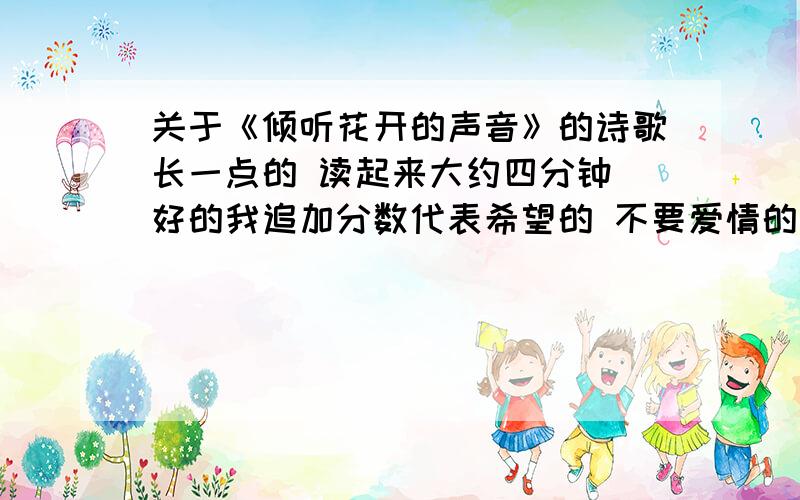 关于《倾听花开的声音》的诗歌长一点的 读起来大约四分钟 好的我追加分数代表希望的 不要爱情的